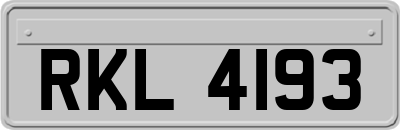 RKL 4193